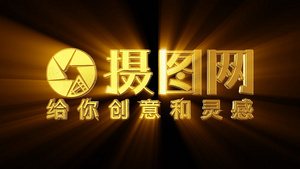 摄图网
给你创意和灵感